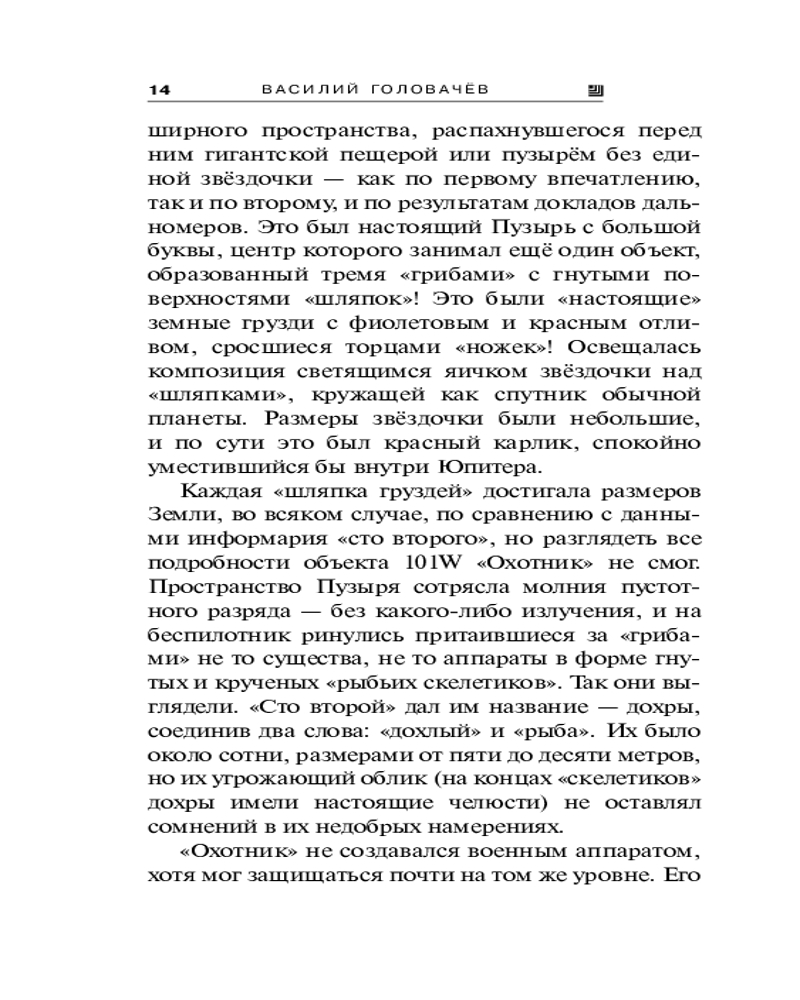 14 ВАСИЛИЙ ГОЛОВАЧЁВ

ширного пространства, распахнувшегося перед ним гигантской пещерой или пузырём без единой звёздочки — как по первому впечатлению, так и по второму, и по результатам докладов дальномеров. Это был настоящий Пузырь с большой буквы, центр которого занимал ещё один объект, образованный тремя «грибами» с гнутыми поверхностями «шляпок»! Это были «настоящие» земные грузди с фиолетовым и красным отливом, сросшиеся торцами «ножек»! Освещалась композиция светящимся яичком звёздочки над «шляпками», кружащей как спутник обычной планеты. Размеры звёздочки были небольшие, и по сути это был красный карлик, спокойно уместившийся бы внутри Юпитера.

Каждая «шляпка груздей» достигала размеров Земли, во всяком случае, по сравнению с данными информария «сто второго», но разглядеть все подробности объекта 101W «Охотник» не смог. Пространство Пузыря сотрясла молния пустотного разряда — без какого-либо излучения, и на беспилотник ринулись притаившиеся за «грибами» не то существа, не то аппараты в форме гнутых и крученых «рыбьих скелетиков». Так они выглядели. «Сто второй» дал им название — дохры, соединив два слова: «дохлый» и «рыба». Их было около сотни, размерами от пяти до десяти метров, но их угрожающий облик (на концах «скелетиков» дохры имели настоящие челюсти) не оставлял сомнений в их недобрых намерениях.

«Охотник» не создавался военным аппаратом, хотя мог защищаться почти на том же уровне. Его